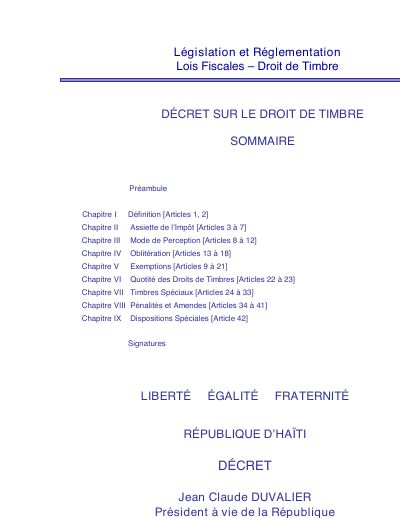 Législation et Réglementation
Lois Fiscales – Droit de Timbre

DÉCRET SUR LE DROIT DE TIMBRE

SOMMAIRE

Préambule

Chapitre I Définition [Articles 1, 2]
Chapitre II Assiette de l'Impôt [Articles 3 à 7]
Chapitre III Mode de Perception [Articles 8 à 12]
Chapitre IV Oblitération [Articles 13 à 18]
Chapitre V Exemptions [Articles 9 à 21]
Chapitre VI Quotité des Droits de Timbres [Articles 22 à 23]
Chapitre VII Timbres Spéciaux [Articles 24 à 33]
Chapitre VIII Pénalités et Amendes [Articles 34 à 41]
Chapitre IX Dispositions Spéciales [Article 42]

Signatures

LIBERTÉ ÉGALITÉ FRATERNITÉ

RÉPUBLIQUE D'HAÏTI

DÉCRET

Jean Claude DUVALIER
Président à vie de la République